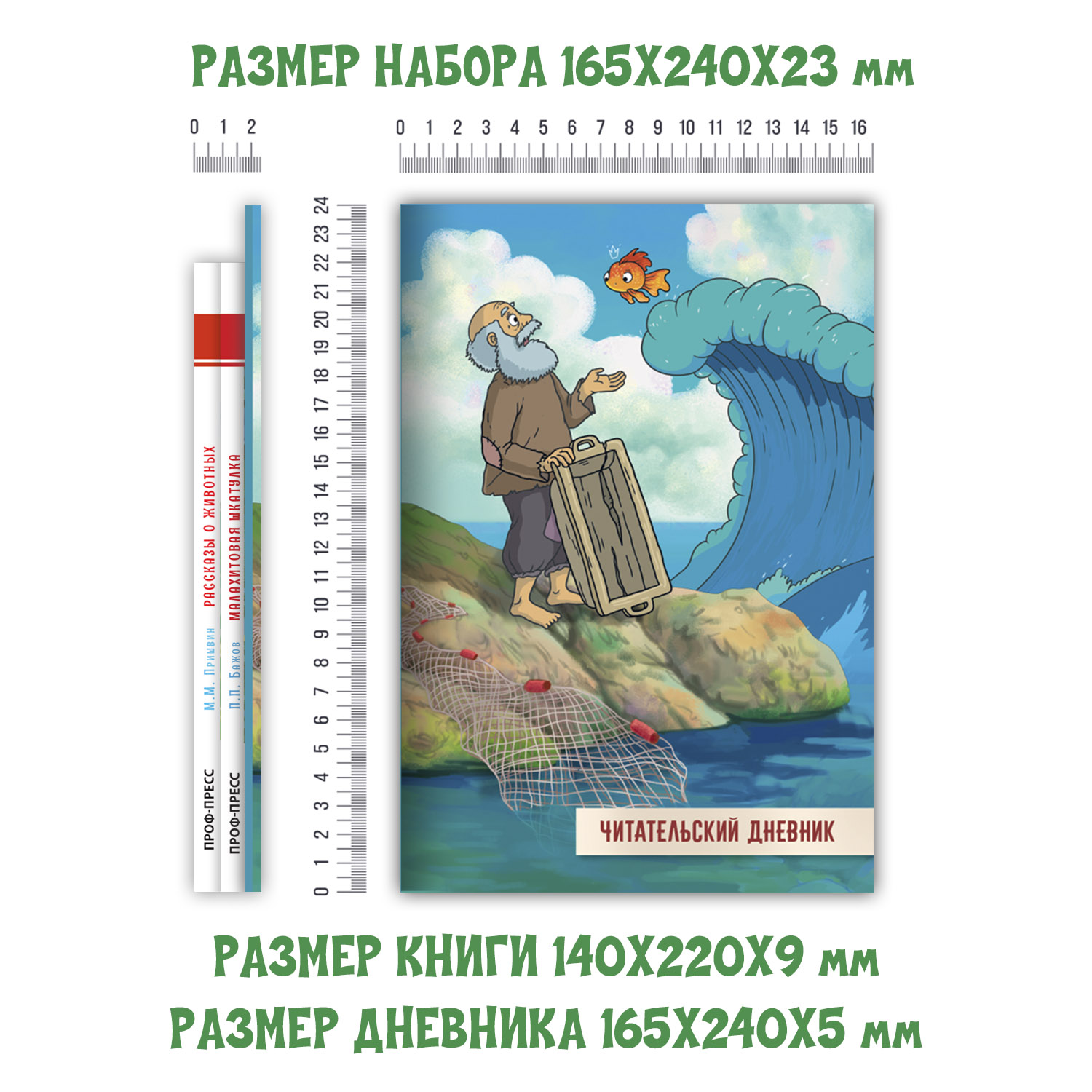 РАЗМЕР НАБОРА 165Х240Х23 мм

0 1 2

0 1 2 3 4 5 6 7 8 9 10 11 12 13 14 15 16

24 23 22 21 20 19 18 17 16 15 14 13 12 11 10 9 8 7 6 5 4 3 2 1 0

ПРОФ-ПРЕСС М.М. Пришвин РАССКАЗЫ О ЖИВОТНЫХ

ПРОФ-ПРЕСС П.П. Бажов МАЛАХИТОВАЯ ШКАТУЛКА

ЧИТАТЕЛЬСКИЙ ДНЕВНИК

РАЗМЕР КНИГИ 140Х220Х9 мм
РАЗМЕР ДНЕВНИКА 165Х240Х5 мм